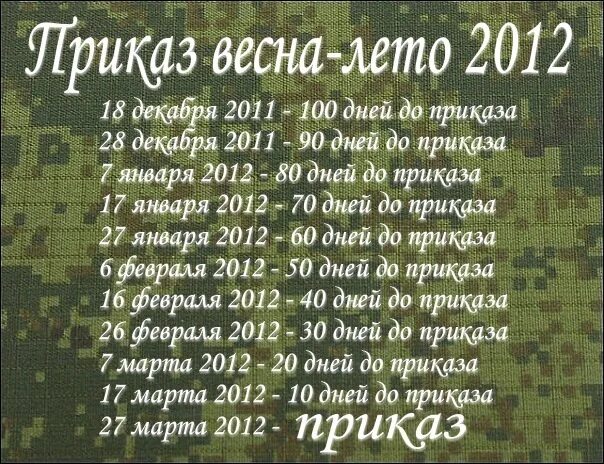 Приказ весна-лето 2012

18 декабря 2011 - 100 дней до приказа
28 декабря 2011 - 90 дней до приказа
7 января 2012 - 80 дней до приказа
17 января 2012 - 70 дней до приказа
27 января 2012 - 60 дней до приказа
6 февраля 2012 - 50 дней до приказа
16 февраля 2012 - 40 дней до приказа
26 февраля 2012 - 30 дней до приказа
7 марта 2012 - 20 дней до приказа
17 марта 2012 - 10 дней до приказа
27 марта 2012 - приказ